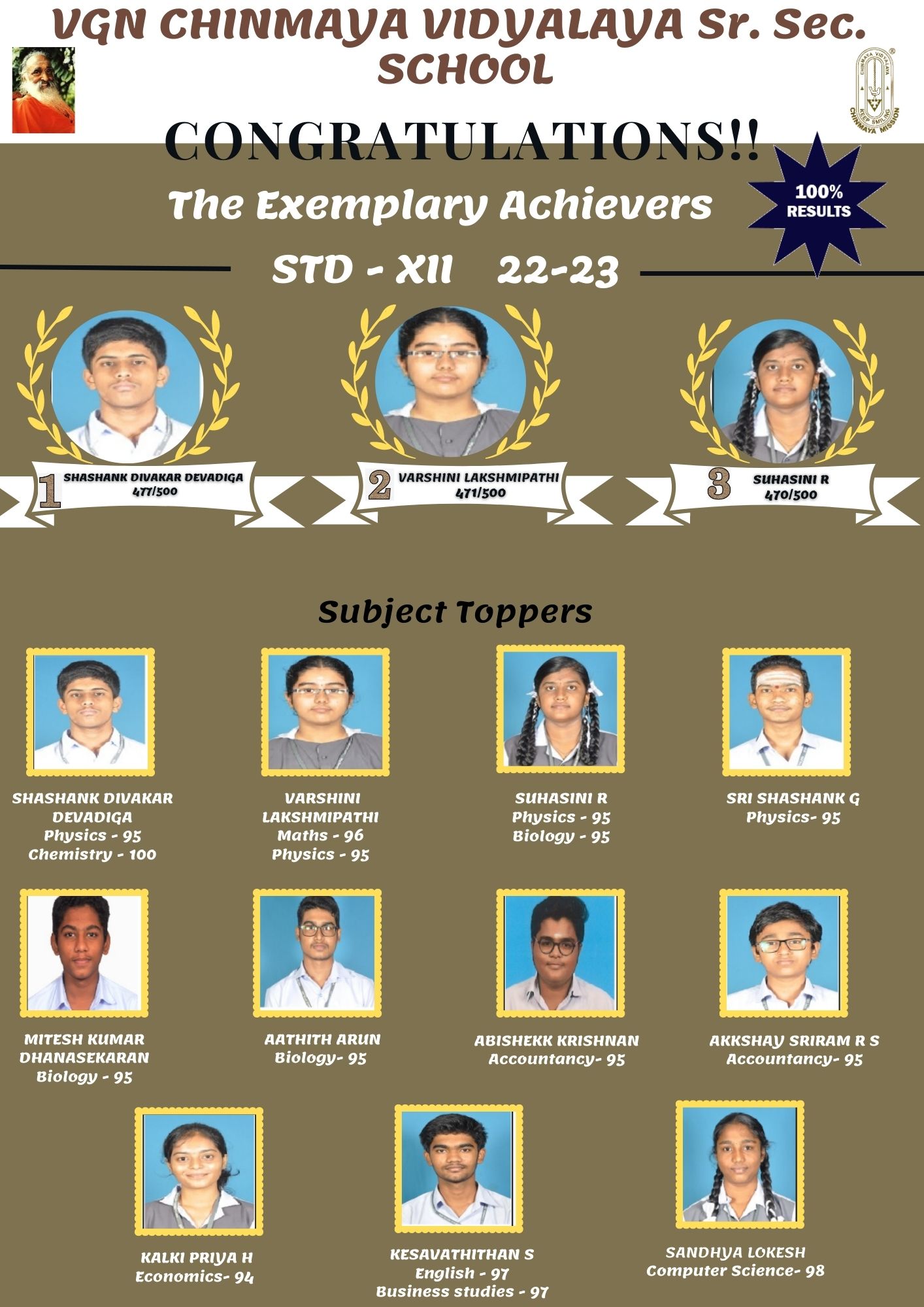 VGN CHINMAYA VIDYALAYA Sr. Sec. SCHOOL

CONGRATULATIONS!!

The Exemplary Achievers

100% RESULTS

STD - XII 22-23

1 SHASHANK DIVAKAR DEVADIGA
477/500

2 VARSHINI LAKSHMIPATHI
471/500

3 SUHASINI R
470/500

Subject Toppers

SHASHANK DIVAKAR DEVADIGA
Physics - 95
Chemistry - 100

VARSHINI LAKSHMIPATHI
Maths - 96
Physics - 95

SUHASINI R
Physics - 95
Biology - 95

SRI SHASHANK G
Physics- 95

MITESH KUMAR DHANASEKARAN
Biology - 95

AATHITH ARUN
Biology- 95

ABISHEKK KRISHNAN
Accountancy- 95

AKKSHAY SRIRAM R S
Accountancy- 95

KALKI PRIYA H
Economics- 94

KESAVATHITHAN S
English - 97
Business studies - 97

SANDHYA LOKESH
Computer Science- 98